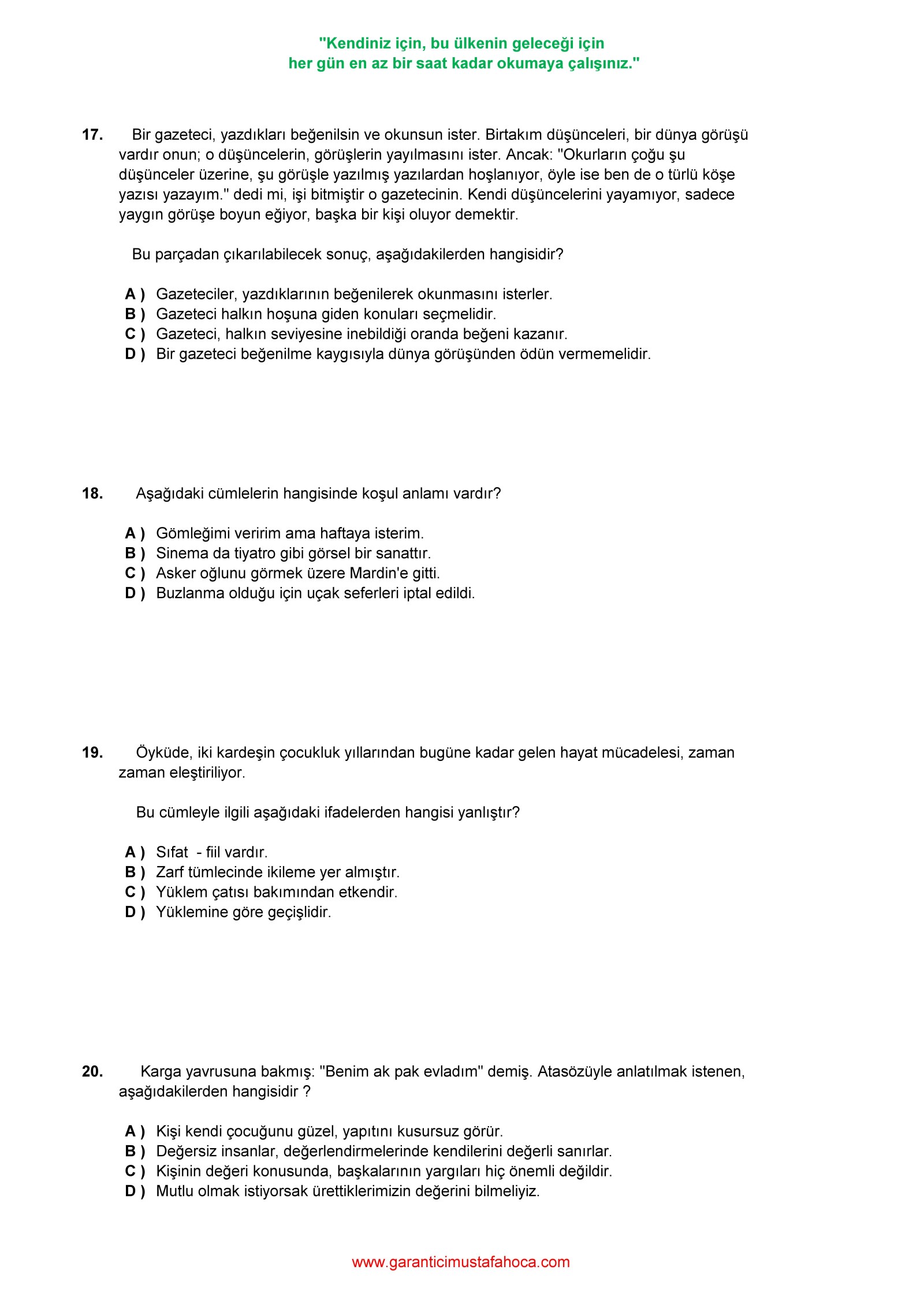 "Kendiniz için, bu ülkenin geleceği için
her gün en az bir saat kadar okumaya çalışınız."

17. Bir gazeteci, yazdıkları beğenilsin ve okunsun ister. Birtakım düşünceleri, bir dünya görüşü vardır onun; o düşüncelerin, görüşlerin yayılmasını ister. Ancak: "Okurların çoğu şu düşünceler üzerine, şu görüşle yazılmış yazılardan hoşlanıyor, öyle ise ben de o türlü köşe yazısı yazayım." dedi mi, işi bitmiştir o gazetecinin. Kendi düşüncelerini yayamıyor, sadece yaygın görüşe boyun eğiyor, başka bir kişi oluyor demektir.

Bu parçadan çıkarılabilecek sonuç, aşağıdakilerden hangisidir?

A ) Gazeteciler, yazdıklarının beğenilerek okunmasını isterler.
B ) Gazeteci halkın hoşuna giden konuları seçmelidir.
C ) Gazeteci, halkın seviyesine inebildiği oranda beğeni kazanır.
D ) Bir gazeteci beğenilme kaygısıyla dünya görüşünden ödün vermemelidir.

18. Aşağıdaki cümlelerin hangisinde koşul anlamı vardır?

A ) Gömleğimi veririm ama haftaya isterim.
B ) Sinema da tiyatro gibi görsel bir sanattır.
C ) Asker oğlunu görmek üzere Mardin'e gitti.
D ) Buzlanma olduğu için uçak seferleri iptal edildi.

19. Öyküde, iki kardeşin çocukluk yıllarından bugüne kadar gelen hayat mücadelesi, zaman zaman eleştiriliyor.

Bu cümleyle ilgili aşağıdaki ifadelerden hangisi yanlıştır?

A ) Sıfat - fiil vardır.
B ) Zarf tümlecinde ikileme yer almıştır.
C ) Yüklem çatısı bakımından etkendir.
D ) Yüklemine göre geçişlidir.

20. Karga yavrusuna bakmış: "Benim ak pak evladım" demiş. Atasözüyle anlatılmak istenen, aşağıdakilerden hangisidir ?

A ) Kişi kendi çocuğunu güzel, yapıtını kusursuz görür.
B ) Değersiz insanlar, değerlendirmelerinde kendilerini değerli sanırlar.
C ) Kişinin değeri konusunda, başkalarının yargıları hiç önemli değildir.
D ) Mutlu olmak istiyorsak ürettiklerimizin değerini bilmeliyiz.

www.garanticimustafahoca.com